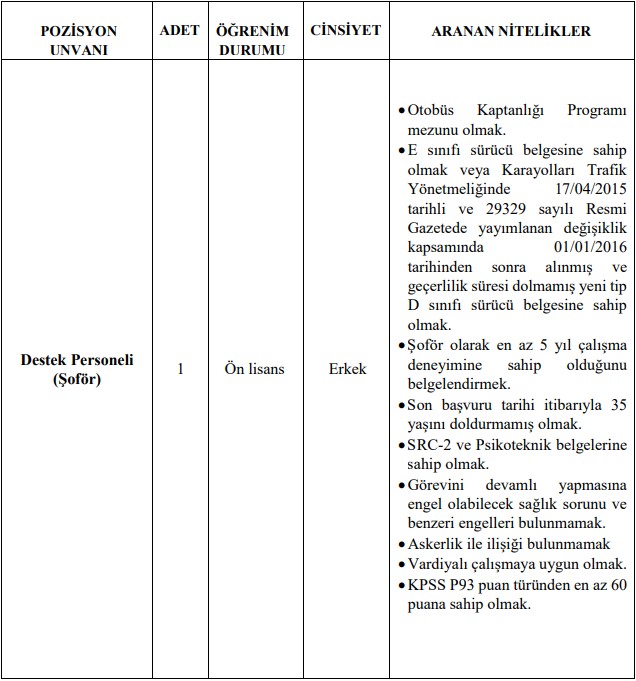 | POZİSYON UNVANI | ADET | ÖĞRENİM DURUMU | CİNSİYET | ARANAN NİTELİKLER |
|---|---|---|---|---|
| Destek Personeli (Şoför) | 1 | Ön lisans | Erkek | • Otobüs Kaptanlığı Programı mezunu olmak. • E sınıfı sürücü belgesine sahip olmak veya Karayolları Trafik Yönetmeliğinde 17/04/2015 tarihli ve 29329 sayılı Resmi Gazetede yayımlanan değişiklik kapsamında 01/01/2016 tarihinden sonra alınmış ve geçerlilik süresi dolmamış yeni tip D sınıfı sürücü belgesine sahip olmak. • Şoför olarak en az 5 yıl çalışma deneyimine sahip olduğunu belgelendirmek. • Son başvuru tarihi itibarıyla 35 yaşını doldurmamış olmak. • SRC-2 ve Psikoteknik belgelerine sahip olmak. • Görevini devamlı yapmasına engel olabilecek sağlık sorunu ve benzeri engelleri bulunmamak. • Askerlik ile ilişiği bulunmamak • Vardiyalı çalışmaya uygun olmak. • KPSS P93 puan türünden en az 60 puana sahip olmak. |